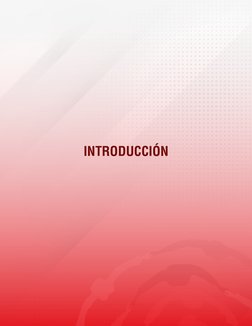 INTRODUCCIÓN